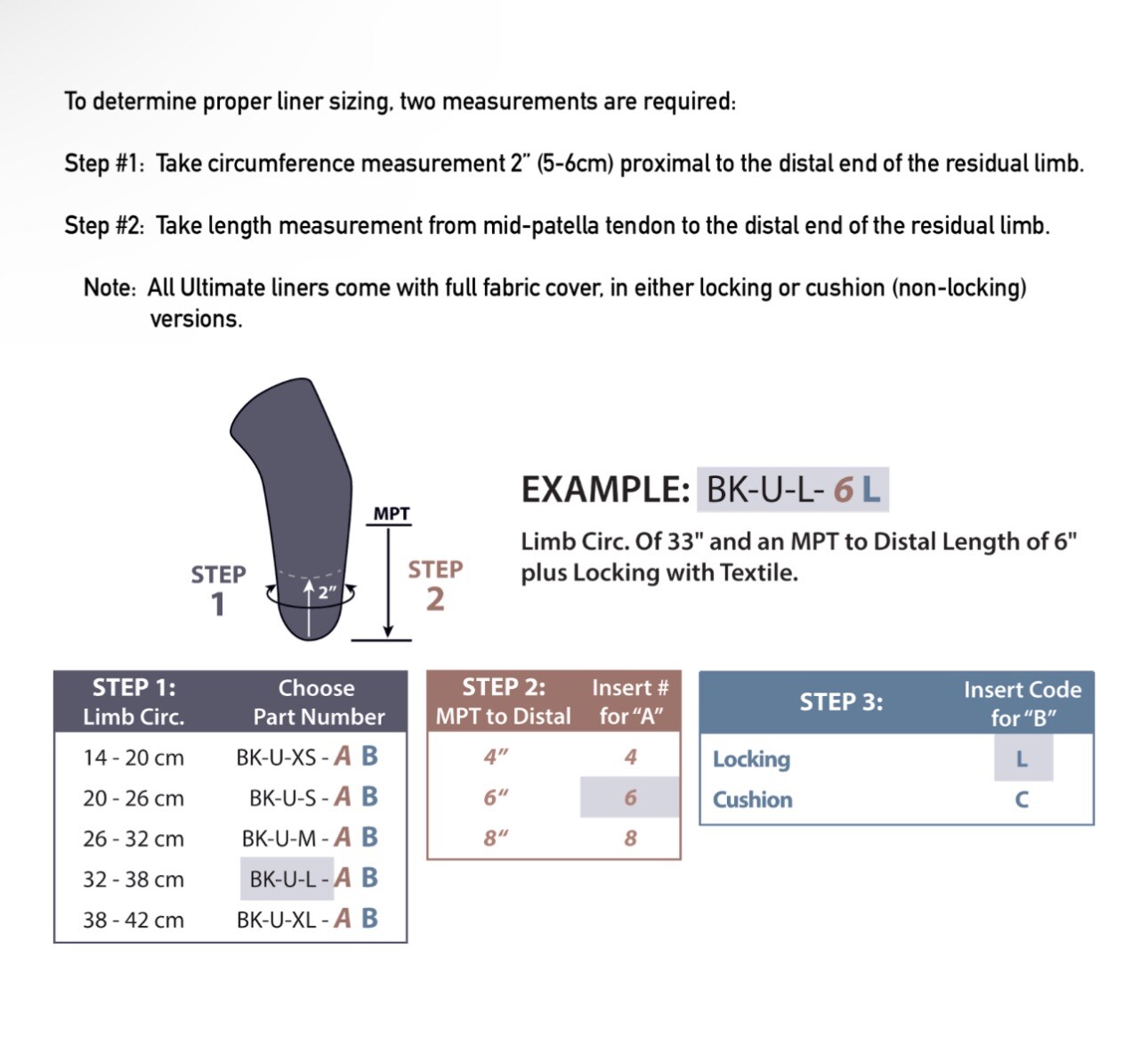 To determine proper liner sizing, two measurements are required:

Step #1: Take circumference measurement 2" (5-6cm) proximal to the distal end of the residual limb.

Step #2: Take length measurement from mid-patella tendon to the distal end of the residual limb.

Note: All Ultimate liners come with full fabric cover, in either locking or cushion (non-locking) versions.

STEP 1

2"

MPT

STEP 2

EXAMPLE: BK-U-L- 6 L

Limb Circ. Of 33" and an MPT to Distal Length of 6" plus Locking with Textile.

| STEP 1: Limb Circ. | Choose Part Number |
|---|---|
| 14 - 20 cm | BK-U-XS - A B |
| 20 - 26 cm | BK-U-S - A B |
| 26 - 32 cm | BK-U-M - A B |
| 32 - 38 cm | BK-U-L - A B |
| 38 - 42 cm | BK-U-XL - A B |

| STEP 2: MPT to Distal | Insert # for "A" |
|---|---|
| 4" | 4 |
| 6" | 6 |
| 8" | 8 |

| STEP 3: | Insert Code for "B" |
|---|---|
| Locking | L |
| Cushion | C |